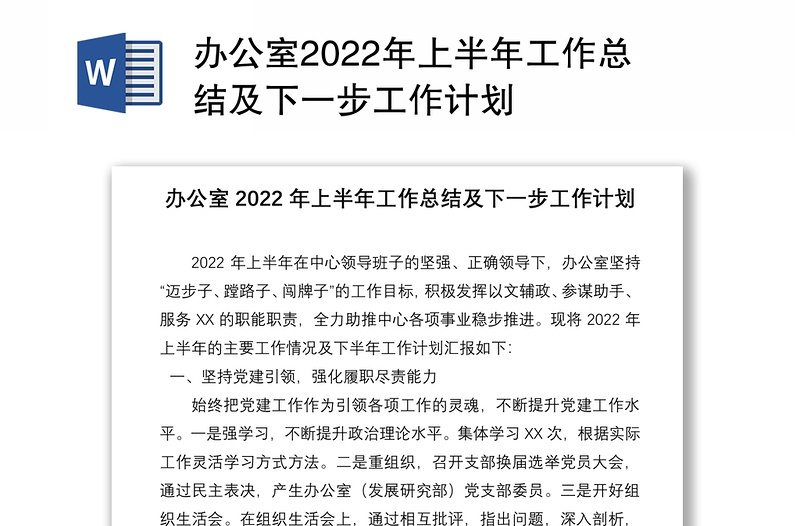 W

办公室2022年上半年工作总结及下一步工作计划

办公室 2022 年上半年工作总结及下一步工作计划

2022 年上半年在中心领导班子的坚强、正确领导下，办公室坚持“迈步子、蹚路子、闯牌子”的工作目标，积极发挥以文辅政、参谋助手、服务 XX 的职能职责，全力助推中心各项事业稳步推进。现将 2022 年上半年的主要工作情况及下半年工作计划汇报如下：

一、坚持党建引领，强化履职尽责能力

始终把党建工作作为引领各项工作的灵魂，不断提升党建工作水平。一是强学习，不断提升政治理论水平。集体学习 XX 次，根据实际工作灵活学习方式方法。二是重组织，召开支部换届选举党员大会，通过民主表决，产生办公室（发展研究部）党支部委员。三是开好组织生活会。在组织生活会上，通过相互批评，指出问题，深入剖析，